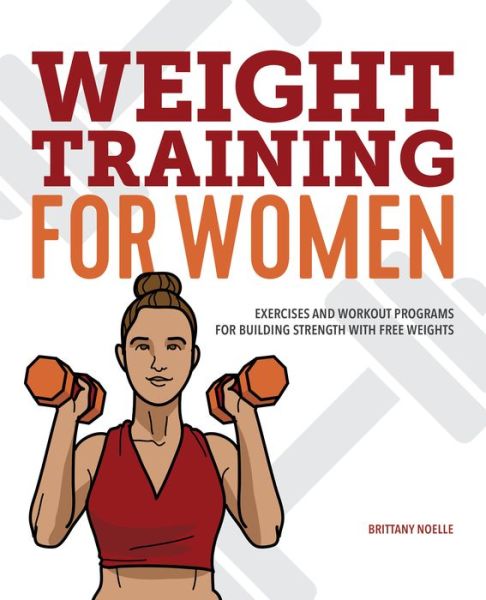 WEIGHT TRAINING FOR WOMEN

EXERCISES AND WORKOUT PROGRAMS FOR BUILDING STRENGTH WITH FREE WEIGHTS

BRITTANY NOELLE